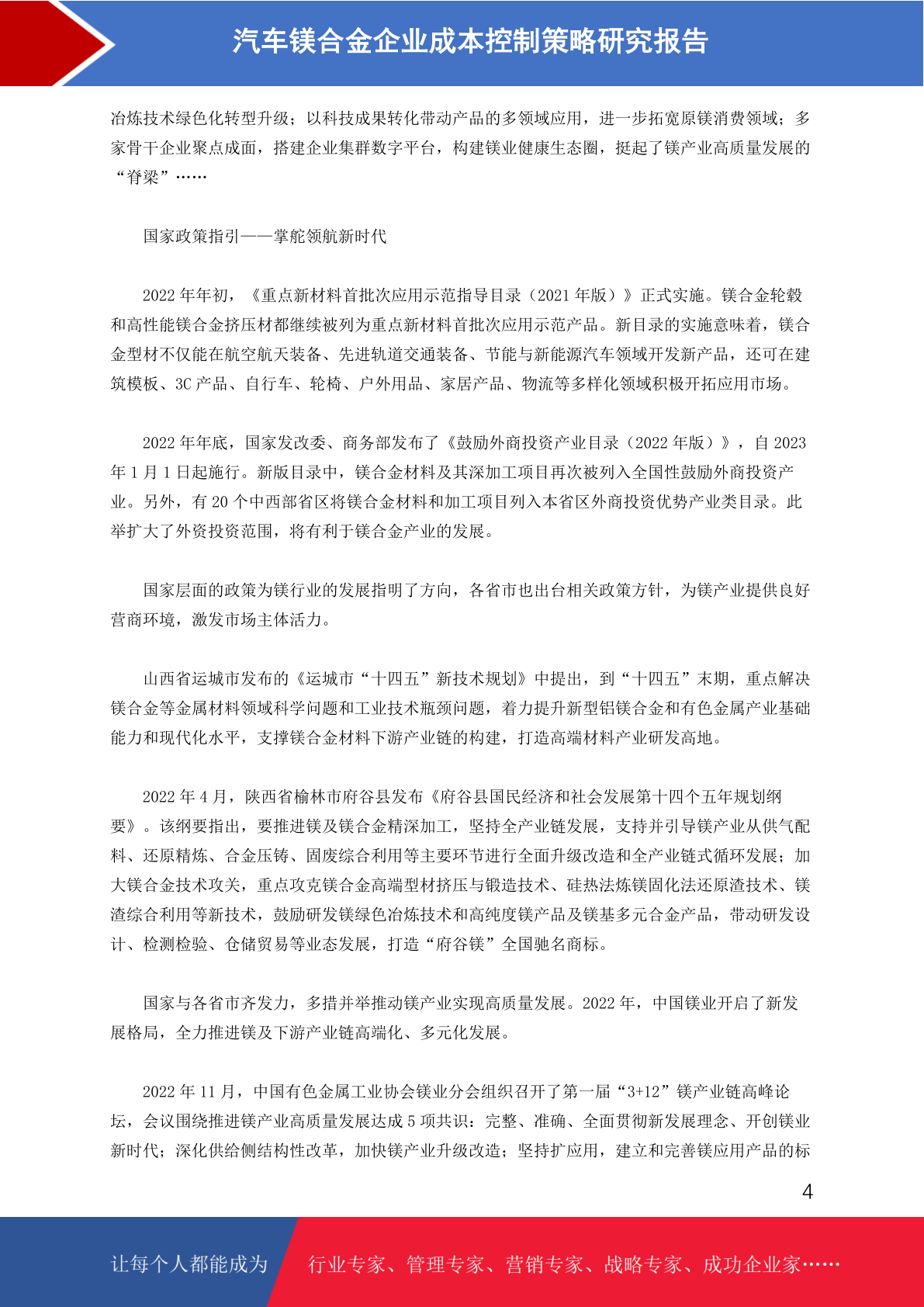 汽车镁合金企业成本控制策略研究报告

冶炼技术绿色化转型升级；以科技成果转化带动产品的多领域应用，进一步拓宽原镁消费领域；多家骨干企业聚点成面，搭建企业集群数字平台，构建镁业健康生态圈，挺起了镁产业高质量发展的“脊梁”……

国家政策指引——掌舵领航新时代

2022 年年初，《重点新材料首批次应用示范指导目录（2021 年版）》正式实施。镁合金轮毂和高性能镁合金挤压材都继续被列为重点新材料首批次应用示范产品。新目录的实施意味着，镁合金型材不仅能在航空航天装备、先进轨道交通装备、节能与新能源汽车领域开发新产品，还可在建筑模板、3C 产品、自行车、轮椅、户外用品、家居产品、物流等多样化领域积极开拓应用市场。

2022 年年底，国家发改委、商务部发布了《鼓励外商投资产业目录（2022 年版）》，自 2023 年 1 月 1 日起施行。新版目录中，镁合金材料及其深加工项目再次被列入全国性鼓励外商投资产业。另外，有 20 个中西部省区将镁合金材料和加工项目列入本省区外商投资优势产业类目录。此举扩大了外资投资范围，将有利于镁合金产业的发展。

国家层面的政策为镁行业的发展指明了方向，各省市也出台相关政策方针，为镁产业提供良好营商环境，激发市场主体活力。

山西省运城市发布的《运城市“十四五”新技术规划》中提出，到“十四五”末期，重点解决镁合金等金属材料领域科学问题和工业技术瓶颈问题，着力提升新型铝镁合金和有色金属产业基础能力和现代化水平，支撑镁合金材料下游产业链的构建，打造高端材料产业研发高地。

2022 年 4 月，陕西省榆林市府谷县发布《府谷县国民经济和社会发展第十四个五年规划纲要》。该纲要指出，要推进镁及镁合金精深加工，坚持全产业链发展，支持并引导镁产业从供气配料、还原精炼、合金压铸、固废综合利用等主要环节进行全面升级改造和全产业链式循环发展；加大镁合金技术攻关，重点攻克镁合金高端型材挤压与锻造技术、硅热法炼镁固化法还原渣技术、镁渣综合利用等新技术，鼓励研发镁绿色冶炼技术和高纯度镁产品及镁基多元合金产品，带动研发设计、检测检验、仓储贸易等业态发展，打造“府谷镁”全国驰名商标。

国家与各省市齐发力，多措并举推动镁产业实现高质量发展。2022 年，中国镁业开启了新发展格局，全力推进镁及下游产业链高端化、多元化发展。

2022 年 11 月，中国有色金属工业协会镁业分会组织召开了第一届“3+12”镁产业链高峰论坛，会议围绕推进镁产业高质量发展达成 5 项共识：完整、准确、全面贯彻新发展理念、开创镁业新时代；深化供给侧结构性改革，加快镁产业升级改造；坚持扩应用，建立和完善镁应用产品的标

4

让每个人都能成为 行业专家、管理专家、营销专家、战略专家、成功企业家……